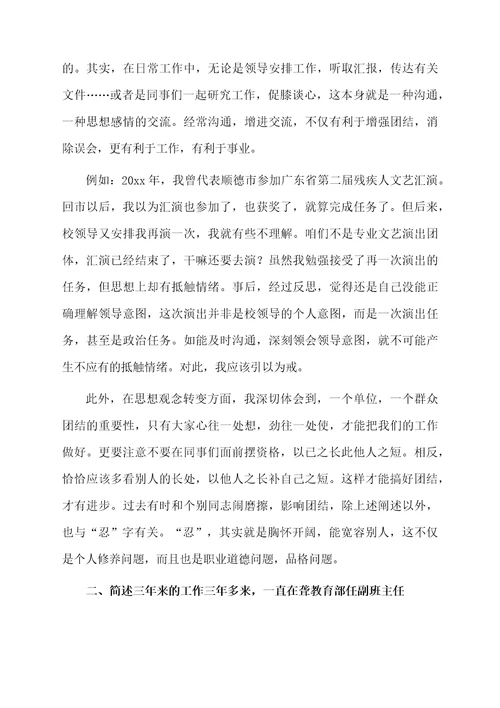 的。其实，在日常工作中，无论是领导安排工作，听取汇报，传达有关文件……或者是同事们一起研究工作，促膝谈心，这本身就是一种沟通，一种思想感情的交流。经常沟通，增进交流，不仅有利于增强团结，消除误会，更有利于工作，有利于事业。

例如：20xx 年，我曾代表顺德市参加广东省第二届残疾人文艺汇演。回市以后，我以为汇演也参加了，也获奖了，就算完成任务了。但后来，校领导又安排我再演一次，我就有些不理解。咱们不是专业文艺演出团体，汇演已经结束了，干嘛还要去演？虽然我勉强接受了再一次演出的任务，但思想上却有抵触情绪。事后，经过反思，觉得还是自己没能正确理解领导意图，这次演出并非是校领导的个人意图，而是一次演出任务，甚至是政治任务。如能及时沟通，深刻领会领导意图，就不可能产生不应有的抵触情绪。对此，我应该引以为戒。

此外，在思想观念转变方面，我深切体会到，一个单位，一个群众团结的重要性，只有大家心往一处想，劲往一处使，才能把我们的工作做好。更要注意不要在同事们面前摆资格，以己之长此他人之短。相反，恰恰应该多看别人的长处，以他人之长补自己之短。这样才能搞好团结，才有进步。过去有时和个别同志闹磨擦，影响团结，除上述阐述以外，也与“忍”字有关。“忍”，其实就是胸怀开阔，能宽容别人，这不仅是个人修养问题，而且也是职业道德问题，品格问题。

二、简述三年来的工作三年多来，一直在聋教育部任副班主任